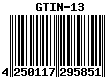 GTIN-13

4 250117 295851